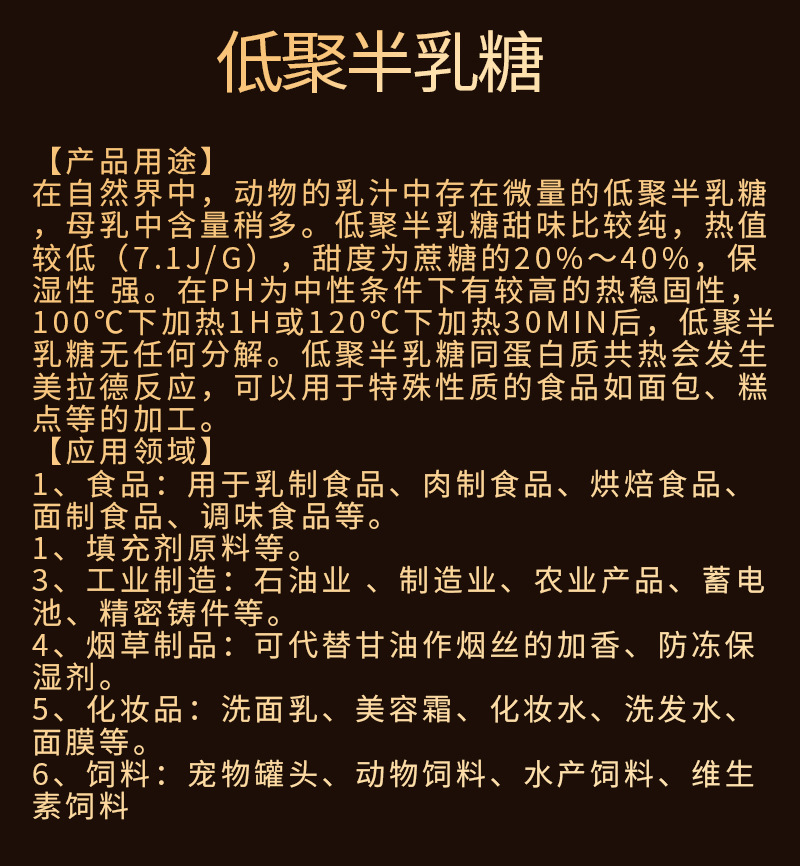 低聚半乳糖

【产品用途】
在自然界中，动物的乳汁中存在微量的低聚半乳糖，母乳中含量稍多。低聚半乳糖甜味比较纯，热值较低（7.1J/G），甜度为蔗糖的20%～40%，保湿性 强。在PH为中性条件下有较高的热稳固性，100℃下加热1H或120℃下加热30MIN后，低聚半乳糖无任何分解。低聚半乳糖同蛋白质共热会发生美拉德反应，可以用于特殊性质的食品如面包、糕点等的加工。
【应用领域】
1、食品：用于乳制食品、肉制食品、烘焙食品、面制食品、调味食品等。
1、填充剂原料等。
3、工业制造：石油业 、制造业、农业产品、蓄电池、精密铸件等。
4、烟草制品：可代替甘油作烟丝的加香、防冻保湿剂。
5、化妆品：洗面乳、美容霜、化妆水、洗发水、面膜等。
6、饲料：宠物罐头、动物饲料、水产饲料、维生素饲料